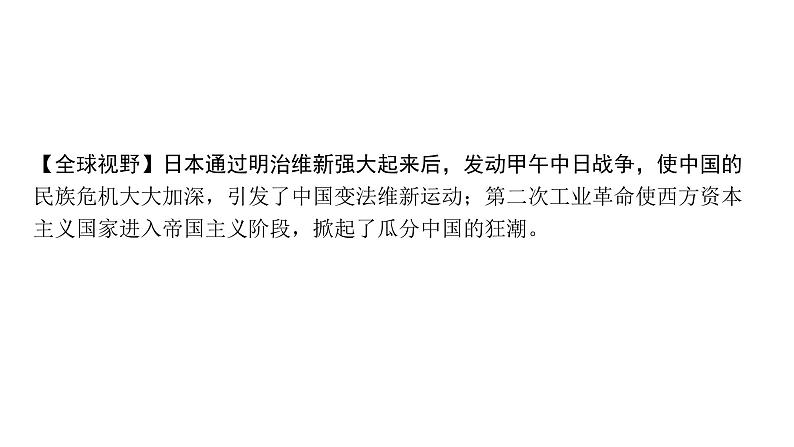 【全球视野】日本通过明治维新强大起来后，发动甲午中日战争，使中国的民族危机大大加深，引发了中国变法维新运动；第二次工业革命使西方资本主义国家进入帝国主义阶段，掀起了瓜分中国的狂潮。